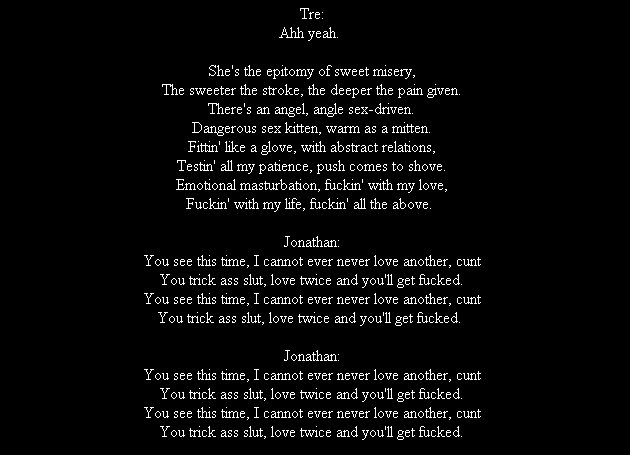 Tre:
Ahh yeah.

She's the epitomy of sweet misery,
The sweeter the stroke, the deeper the pain given.
There's an angel, angle sex-driven.
Dangerous sex kitten, warm as a mitten.
Fittin' like a glove, with abstract relations,
Testin' all my patience, push comes to shove.
Emotional masturbation, fuckin' with my love,
Fuckin' with my life, fuckin' all the above.

Jonathan:
You see this time, I cannot ever never love another, cunt
You trick ass slut, love twice and you'll get fucked.
You see this time, I cannot ever never love another, cunt
You trick ass slut, love twice and you'll get fucked.

Jonathan:
You see this time, I cannot ever never love another, cunt
You trick ass slut, love twice and you'll get fucked.
You see this time, I cannot ever never love another, cunt
You trick ass slut, love twice and you'll get fucked.